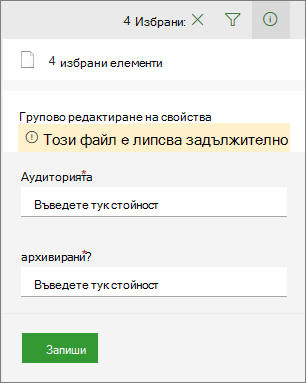 4 Избрани:

4 избрани елементи

Групово редактиране на свойства

Този файл е липсва задължително

Аудиторията*

Въведете тук стойност

архивирани?*

Въведете тук стойност

Запиши